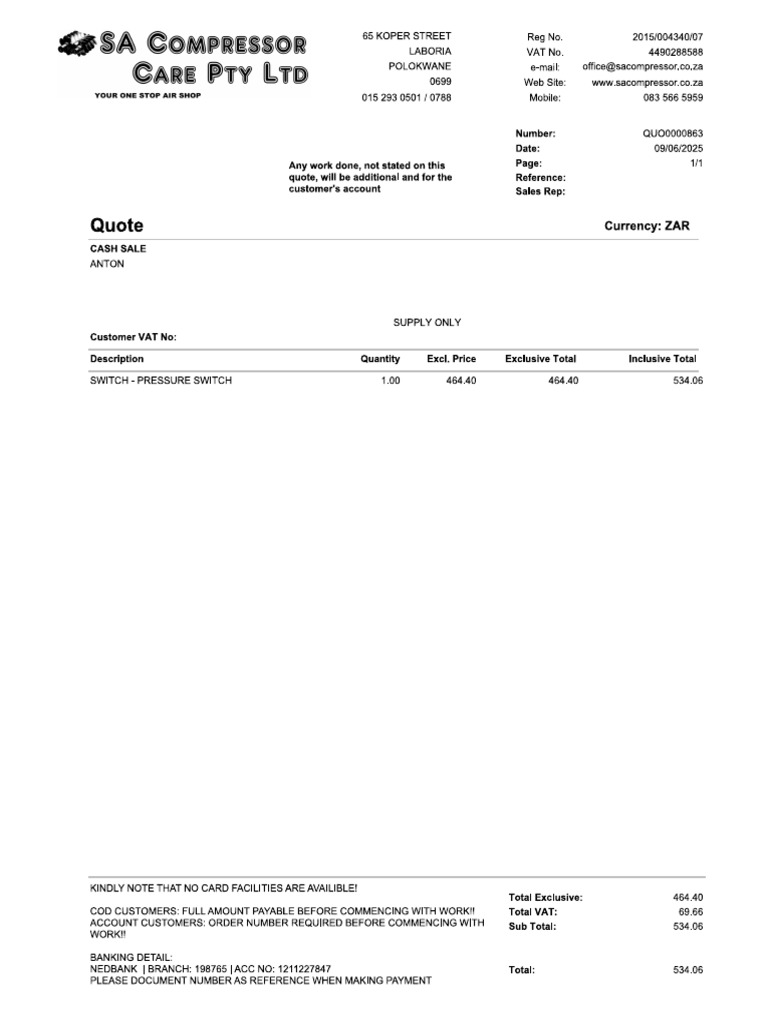 SA COMPRESSOR
CARE PTY LTD
YOUR ONE STOP AIR SHOP

65 KOPER STREET
LABORIA
POLOKWANE
0699
015 293 0501 / 0788

Reg No. 2015/004340/07
VAT No. 4490288588
e-mail: office@sacompressor,co,za
Web Site: www.sacompressor.co.za
Mobile: 083 566 5959

Any work done, not stated on this quote, will be additional and for the customer's account

Number: QUO0000863
Date: 09/06/2025
Page: 1/1
Reference:
Sales Rep:

Quote

Currency: ZAR

CASH SALE
ANTON

SUPPLY ONLY

Customer VAT No:

| Description | Quantity | Excl. Price | Exclusive Total | Inclusive Total |
|---|---|---|---|---|
| SWITCH - PRESSURE SWITCH | 1.00 | 464.40 | 464.40 | 534.06 |

KINDLY NOTE THAT NO CARD FACILITIES ARE AVAILIBLE!

COD CUSTOMERS: FULL AMOUNT PAYABLE BEFORE COMMENCING WITH WORK!!
ACCOUNT CUSTOMERS: ORDER NUMBER REQUIRED BEFORE COMMENCING WITH WORK!!

BANKING DETAIL:
NEDBANK | BRANCH: 198765 | ACC NO: 1211227847
PLEASE DOCUMENT NUMBER AS REFERENCE WHEN MAKING PAYMENT

Total Exclusive: 464.40
Total VAT: 69.66
Sub Total: 534.06

Total: 534.06